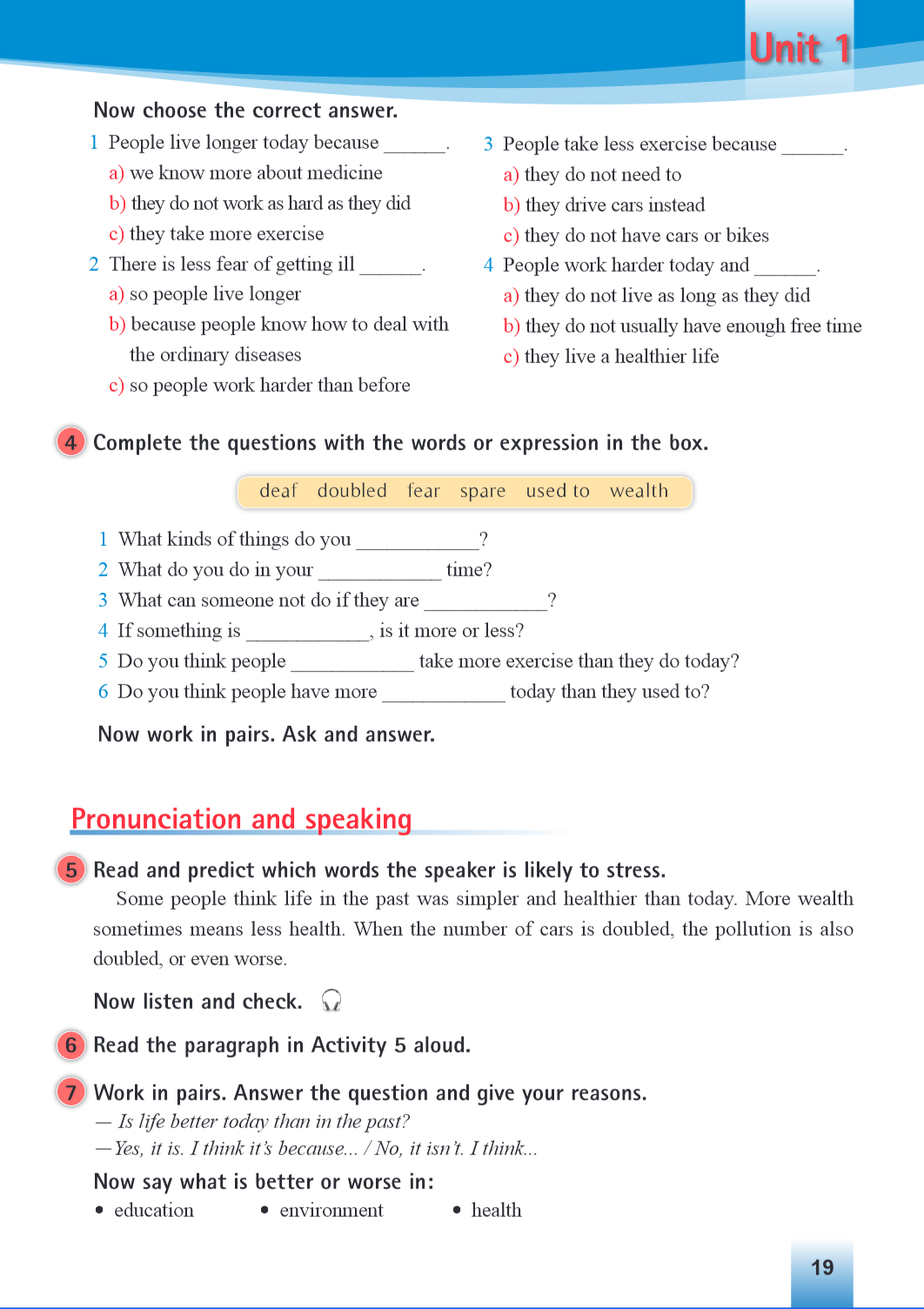 Unit 1

Now choose the correct answer.

1 People live longer today because ______.
a) we know more about medicine
b) they do not work as hard as they did
c) they take more exercise

2 There is less fear of getting ill ______.
a) so people live longer
b) because people know how to deal with the ordinary diseases
c) so people work harder than before

3 People take less exercise because ______.
a) they do not need to
b) they drive cars instead
c) they do not have cars or bikes

4 People work harder today and ______.
a) they do not live as long as they did
b) they do not usually have enough free time
c) they live a healthier life

4 Complete the questions with the words or expression in the box.

deaf doubled fear spare used to wealth

1 What kinds of things do you ____________?
2 What do you do in your ____________ time?
3 What can someone not do if they are ____________?
4 If something is ____________, is it more or less?
5 Do you think people ____________ take more exercise than they do today?
6 Do you think people have more ____________ today than they used to?

Now work in pairs. Ask and answer.

Pronunciation and speaking

5 Read and predict which words the speaker is likely to stress.
Some people think life in the past was simpler and healthier than today. More wealth sometimes means less health. When the number of cars is doubled, the pollution is also doubled, or even worse.

Now listen and check.

6 Read the paragraph in Activity 5 aloud.

7 Work in pairs. Answer the question and give your reasons.
— Is life better today than in the past?
— Yes, it is. I think it's because... / No, it isn't. I think...

Now say what is better or worse in:
• education • environment • health

19